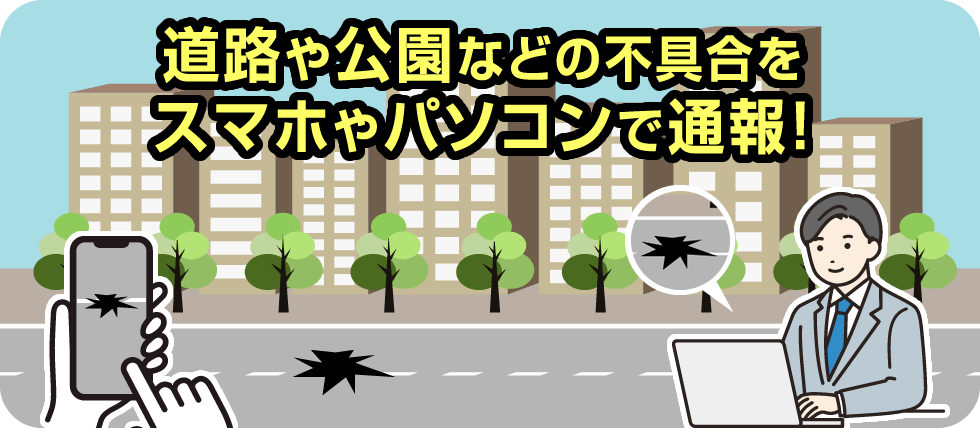 道路や公園などの不具合を
スマホやパソコンで通報!